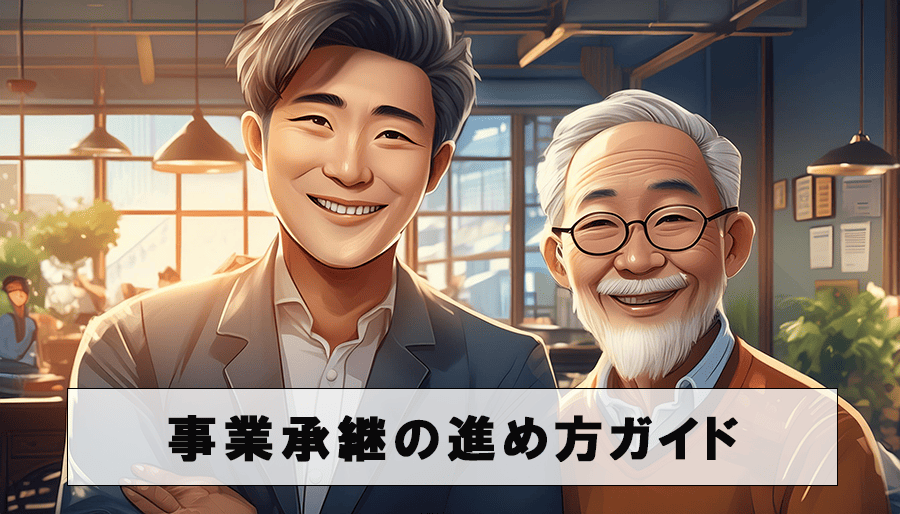 事業承継の進め方ガイド